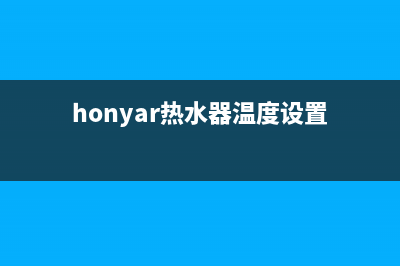 honyar热水器温度设置